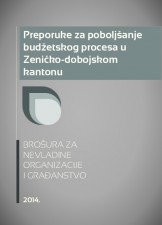 Preporuke za poboljšanje budžetskog procesa u Zeničko-dobojskom kantonu

BROŠURA ZA NEVLADINE ORGANIZACIJE I GRAĐANSTVO

2014.